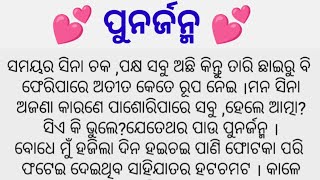 ପୁନର୍ଜନ୍ମ

ସମୟର ସିନା ଚକ ,ପକ୍ଷ ସବୁ ଅଛି କିନ୍ତୁ ତାରି ଛାଇରୁ ବି ଫେରିପାରେ ଅତୀତ କେତେ ରୂପ ନେଇ ।ମନ ସିନା ଅଜଣା କାରଣେ ପାଶୋରିପାରେ ସବୁ ,ହେଲେ ଆତ୍ମା? ସିଏ କି ଭୁଲେ?ଯେତେଥର ପାଉ ପୁନର୍ଜନ୍ମ ।
ବୋଧେ ମୁଁ ହଜିଲା ଦିନ ହଇଚଇ ପାଣି ଫୋଟକା ପରି ଫଟେଇ ଦେଇଥିବ ସାହିଯାତର ହଟଚମଟ । କାଳେ